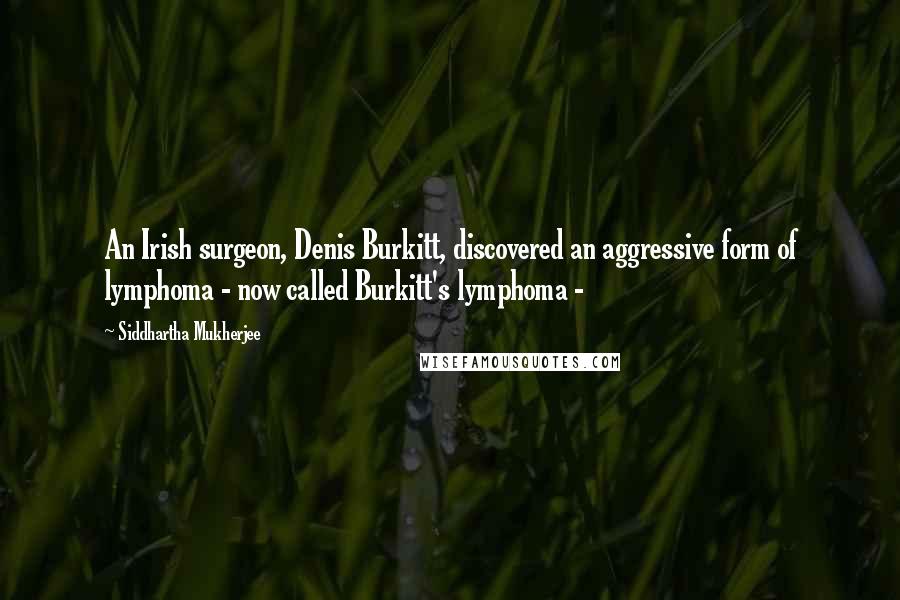 An Irish surgeon, Denis Burkitt, discovered an aggressive form of lymphoma - now called Burkitt's lymphoma -

~ Siddhartha Mukherjee

WISEFAMOUSQUOTES.COM